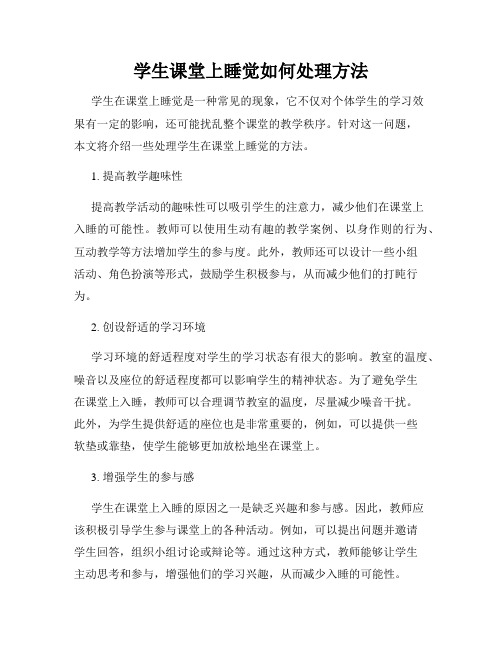 学生课堂上睡觉如何处理方法

学生在课堂上睡觉是一种常见的现象，它不仅对个体学生的学习效果有一定的影响，还可能扰乱整个课堂的教学秩序。针对这一问题，本文将介绍一些处理学生在课堂上睡觉的方法。

1. 提高教学趣味性

提高教学活动的趣味性可以吸引学生的注意力，减少他们在课堂上入睡的可能性。教师可以使用生动有趣的教学案例、以身作则的行为、互动教学等方法增加学生的参与度。此外，教师还可以设计一些小组活动、角色扮演等形式，鼓励学生积极参与，从而减少他们的打盹行为。

2. 创设舒适的学习环境

学习环境的舒适程度对学生的学习状态有很大的影响。教室的温度、噪音以及座位的舒适程度都可以影响学生的精神状态。为了避免学生在课堂上入睡，教师可以合理调节教室的温度，尽量减少噪音干扰。此外，为学生提供舒适的座位也是非常重要的，例如，可以提供一些软垫或靠垫，使学生能够更加放松地坐在课堂上。

3. 增强学生的参与感

学生在课堂上入睡的原因之一是缺乏兴趣和参与感。因此，教师应该积极引导学生参与课堂上的各种活动。例如，可以提出问题并邀请学生回答，组织小组讨论或辩论等。通过这种方式，教师能够让学生主动思考和参与，增强他们的学习兴趣，从而减少入睡的可能性。